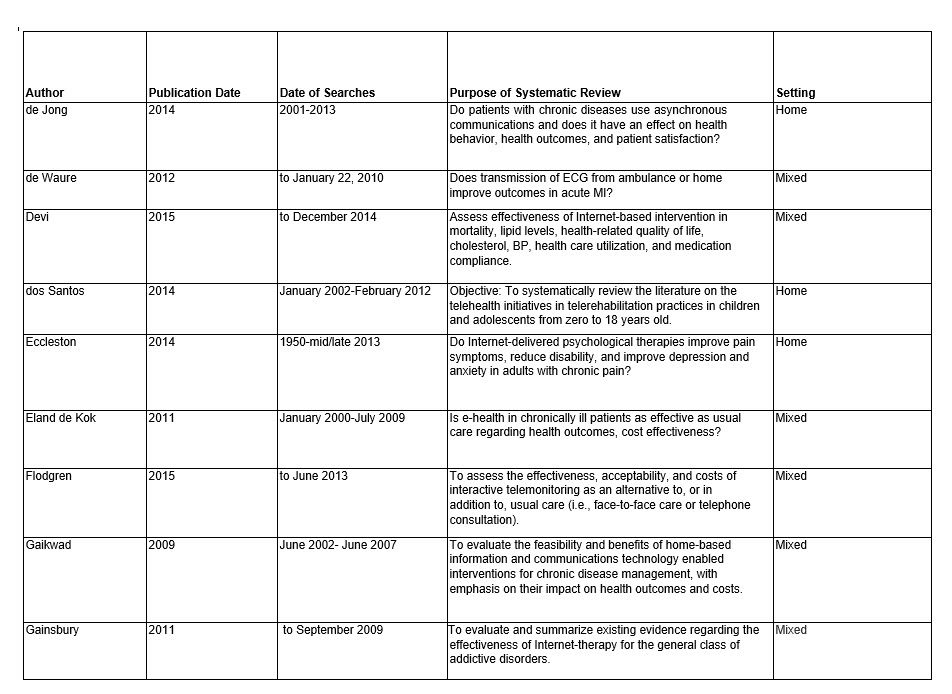 | Author | Publication Date | Date of Searches | Purpose of Systematic Review | Setting |
|---|---|---|---|---|
| de Jong | 2014 | 2001-2013 | Do patients with chronic diseases use asynchronous communications and does it have an effect on health behavior, health outcomes, and patient satisfaction? | Home |
| de Waure | 2012 | to January 22, 2010 | Does transmission of ECG from ambulance or home improve outcomes in acute MI? | Mixed |
| Devi | 2015 | to December 2014 | Assess effectiveness of Internet-based intervention in mortality, lipid levels, health-related quality of life, cholesterol, BP, health care utilization, and medication compliance. | Mixed |
| dos Santos | 2014 | January 2002-February 2012 | Objective: To systematically review the literature on the telehealth initiatives in telerehabilitation practices in children and adolescents from zero to 18 years old. | Home |
| Eccleston | 2014 | 1950-mid/late 2013 | Do Internet-delivered psychological therapies improve pain symptoms, reduce disability, and improve depression and anxiety in adults with chronic pain? | Home |
| Eland de Kok | 2011 | January 2000-July 2009 | Is e-health in chronically ill patients as effective as usual care regarding health outcomes, cost effectiveness? | Mixed |
| Flodgren | 2015 | to June 2013 | To assess the effectiveness, acceptability, and costs of interactive telemonitoring as an alternative to, or in addition to, usual care (i.e., face-to-face care or telephone consultation). | Mixed |
| Gaikwad | 2009 | June 2002- June 2007 | To evaluate the feasibility and benefits of home-based information and communications technology enabled interventions for chronic disease management, with emphasis on their impact on health outcomes and costs. | Mixed |
| Gainsbury | 2011 | to September 2009 | To evaluate and summarize existing evidence regarding the effectiveness of Internet-therapy for the general class of addictive disorders. | Mixed |